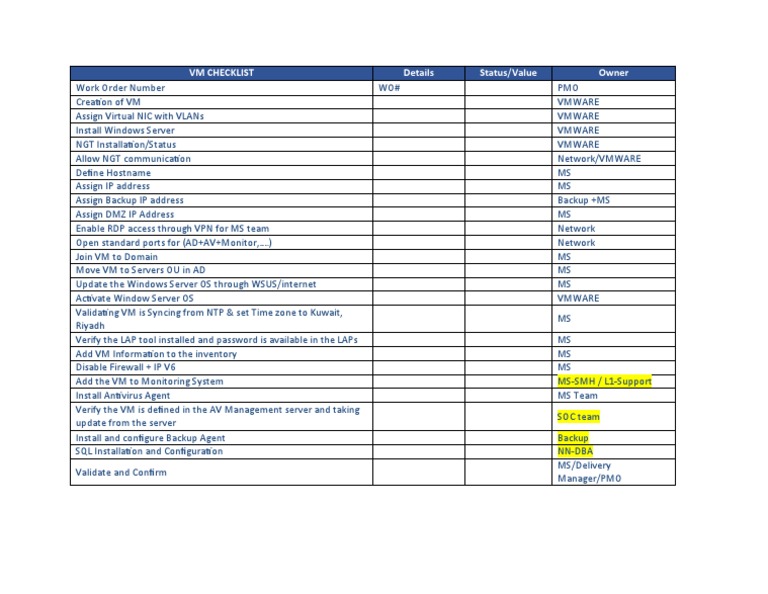 | VM CHECKLIST | Details | Status/Value | Owner |
|---|---|---|---|
| Work Order Number | WO# | | PMO |
| Creation of VM | | | VMWARE |
| Assign Virtual NIC with VLANs | | | VMWARE |
| Install Windows Server | | | VMWARE |
| NGT Installation/Status | | | VMWARE |
| Allow NGT communication | | | Network/VMWARE |
| Define Hostname | | | MS |
| Assign IP address | | | MS |
| Assign Backup IP address | | | Backup +MS |
| Assign DMZ IP Address | | | MS |
| Enable RDP access through VPN for MS team | | | Network |
| Open standard ports for (AD+AV+Monitor,....) | | | Network |
| Join VM to Domain | | | MS |
| Move VM to Servers OU in AD | | | MS |
| Update the Windows Server OS through WSUS/internet | | | MS |
| Activate Window Server OS | | | VMWARE |
| Validating VM is Syncing from NTP & set Time zone to Kuwait, Riyadh | | | MS |
| Verify the LAP tool installed and password is available in the LAPs | | | MS |
| Add VM Information to the inventory | | | MS |
| Disable Firewall + IP V6 | | | MS |
| Add the VM to Monitoring System | | | MS-SMH / L1-Support |
| Install Antivirus Agent | | | MS Team |
| Verify the VM is defined in the AV Management server and taking update from the server | | | SOC team |
| Install and configure Backup Agent | | | Backup |
| SQL Installation and Configuration | | | NN-DBA |
| Validate and Confirm | | | MS/Delivery Manager/PMO |